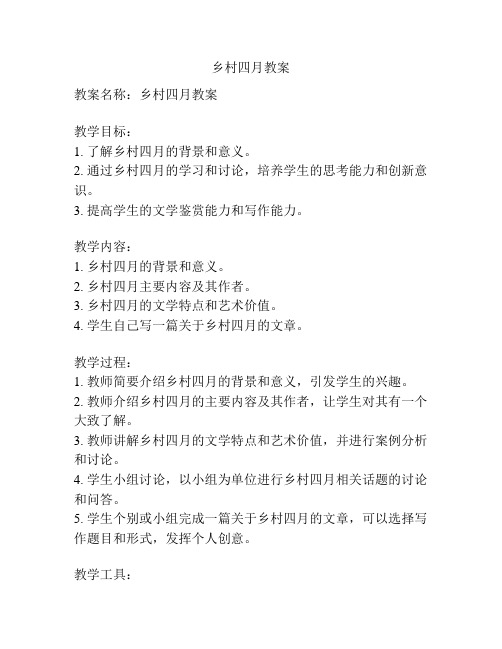 乡村四月教案

教案名称：乡村四月教案

教学目标：
1. 了解乡村四月的背景和意义。
2. 通过乡村四月的学习和讨论，培养学生的思考能力和创新意识。
3. 提高学生的文学鉴赏能力和写作能力。

教学内容：
1. 乡村四月的背景和意义。
2. 乡村四月主要内容及其作者。
3. 乡村四月的文学特点和艺术价值。
4. 学生自己写一篇关于乡村四月的文章。

教学过程：
1. 教师简要介绍乡村四月的背景和意义，引发学生的兴趣。
2. 教师介绍乡村四月的主要内容及其作者，让学生对其有一个大致了解。
3. 教师讲解乡村四月的文学特点和艺术价值，并进行案例分析和讨论。
4. 学生小组讨论，以小组为单位进行乡村四月相关话题的讨论和问答。
5. 学生个别或小组完成一篇关于乡村四月的文章，可以选择写作题目和形式，发挥个人创意。

教学工具：